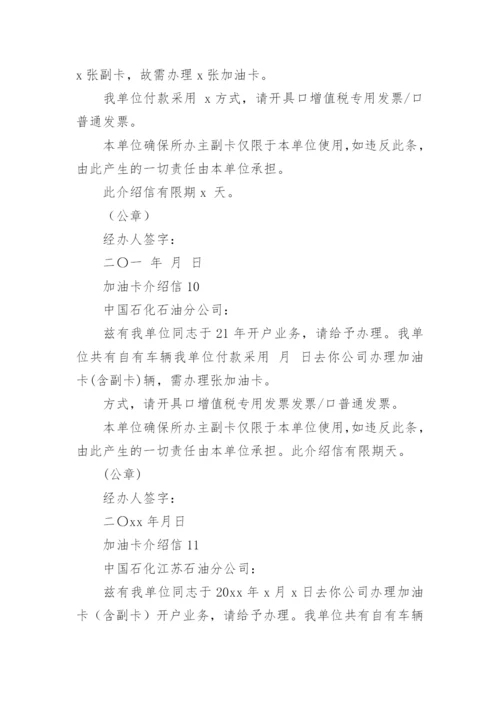 x 张副卡，故需办理 x 张加油卡。

我单位付款采用 x 方式，请开具口增值税专用发票/口普通发票。

本单位确保所办主副卡仅限于本单位使用，如违反此条，由此产生的一切责任由本单位承担。

此介绍信有限期 x 天。

（公章）

经办人签字：

二〇一 年 月 日

加油卡介绍信 10

中国石化石油分公司：

兹有我单位同志于 21 年开户业务，请给予办理。我单位共有自有车辆我单位付款采用 月 日去你公司办理加油卡(含副卡)辆，需办理张加油卡。

方式，请开具口增值税专用发票发票/口普通发票。

本单位确保所办主副卡仅限于本单位使用，如违反此条，由此产生的一切责任由本单位承担。此介绍信有限期天。

(公章)

经办人签字：

二〇xx 年月日

加油卡介绍信 11

中国石化江苏石油分公司：

兹有我单位同志于 20xx 年 x 月 x 日去你公司办理加油卡（含副卡）开户业务，请给予办理。我单位共有自有车辆